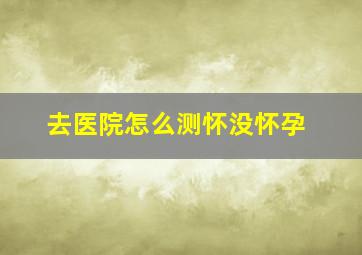 去医院怎么测怀没怀孕